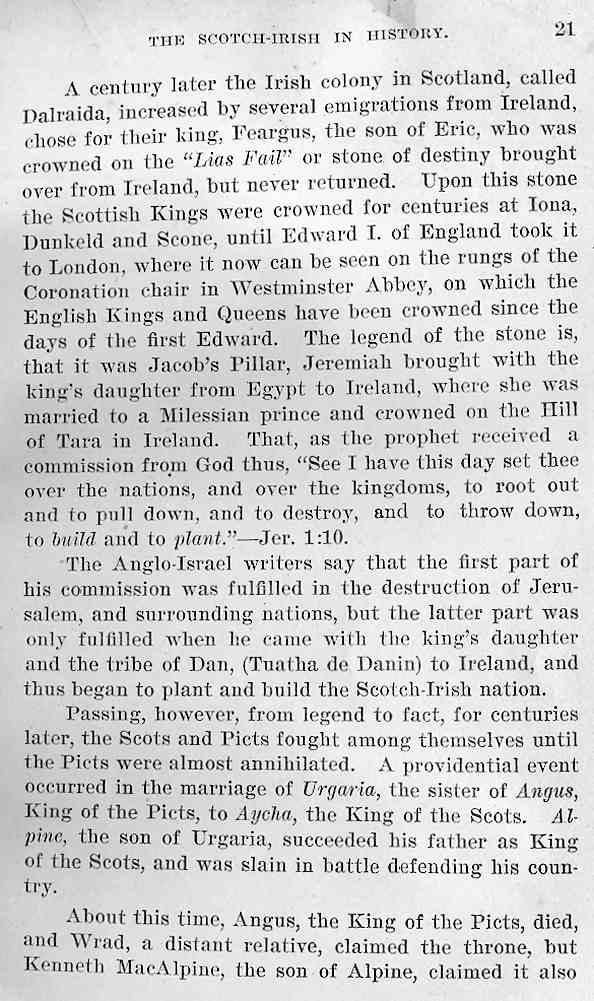 THE SCOTCH-IRISH IN HISTORY. 21

A century later the Irish colony in Scotland, called Dalraida, increased by several emigrations from Ireland, chose for their king, Feargus, the son of Eric, who was crowned on the "Lias Fail" or stone of destiny brought over from Ireland, but never returned. Upon this stone the Scottish Kings were crowned for centuries at Iona, Dunkeld and Scone, until Edward I. of England took it to London, where it now can be seen on the rungs of the Coronation chair in Westminster Abbey, on which the English Kings and Queens have been crowned since the days of the first Edward. The legend of the stone is, that it was Jacob's Pillar, Jeremiah brought with the king's daughter from Egypt to Ireland, where she was married to a Milessian prince and crowned on the Hill of Tara in Ireland. That, as the prophet received a commission from God thus, "See I have this day set thee over the nations, and over the kingdoms, to root out and to pull down, and to destroy, and to throw down, to build and to plant."—Jer. 1:10.

The Anglo-Israel writers say that the first part of his commission was fulfilled in the destruction of Jerusalem, and surrounding nations, but the latter part was only fulfilled when he came with the king's daughter and the tribe of Dan, (Tuatha de Danin) to Ireland, and thus began to plant and build the Scotch-Irish nation.

Passing, however, from legend to fact, for centuries later, the Scots and Picts fought among themselves until the Picts were almost annihilated. A providential event occurred in the marriage of Urgaria, the sister of Angus, King of the Picts, to Aycha, the King of the Scots. Alpine, the son of Urgaria, succeeded his father as King of the Scots, and was slain in battle defending his country.

About this time, Angus, the King of the Picts, died, and Wrad, a distant relative, claimed the throne, but Kenneth MacAlpine, the son of Alpine, claimed it also